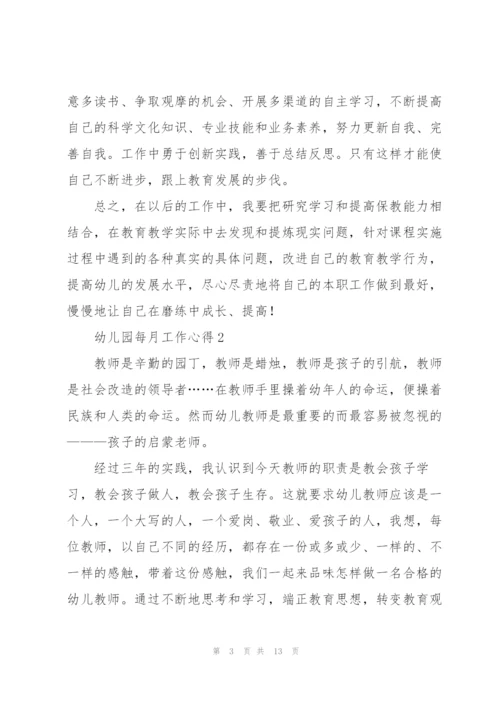 意多读书、争取观摩的机会、开展多渠道的自主学习，不断提高自己的科学文化知识、专业技能和业务素养，努力更新自我、完善自我。工作中勇于创新实践，善于总结反思。只有这样才能使自己不断进步，跟上教育发展的步伐。

总之，在以后的工作中，我要把研究学习和提高保教能力相结合，在教育教学实际中去发现和提炼现实问题，针对课程实施过程中遇到的各种真实的具体问题，改进自己的教育教学行为，提高幼儿的发展水平，尽心尽责地将自己的本职工作做到最好，慢慢地让自己在磨练中成长、提高！

幼儿园每月工作心得2

教师是辛勤的园丁，教师是蜡烛，教师是孩子的引航，教师是社会改造的领导者……在教师手里操着幼年人的命运，便操着民族和人类的命运。然而幼儿教师是最重要的而最容易被忽视的———孩子的启蒙老师。

经过三年的实践，我认识到今天教师的职责是教会孩子学习，教会孩子做人，教会孩子生存。这就要求幼儿教师应该是一个人，一个大写的人，一个爱岗、敬业、爱孩子的人，我想，每位教师，以自己不同的经历，都存在一份或多或少、一样的、不一样的感触，带着这份感触，我们一起来品味怎样做一名合格的幼儿教师。通过不断地思考和学习，端正教育思想，转变教育观

第 3 页 共 13 页